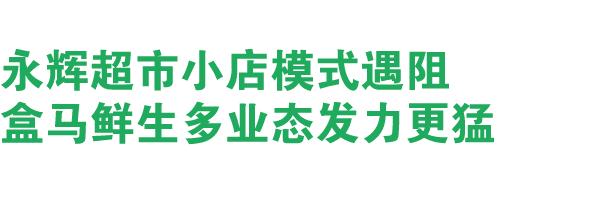 永辉超市小店模式遇阻
盒马鲜生多业态发力更猛